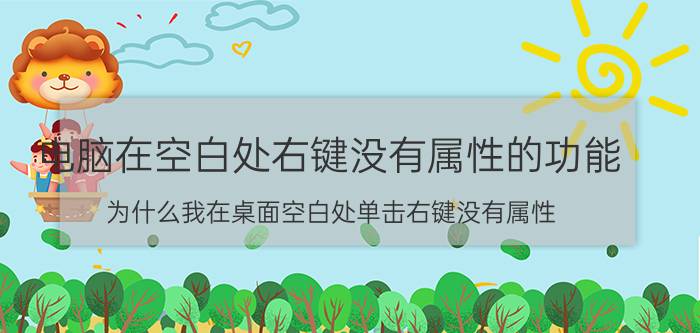 电脑在空白处右键没有属性的功能

为什么我在桌面空白处单击右键没有属性